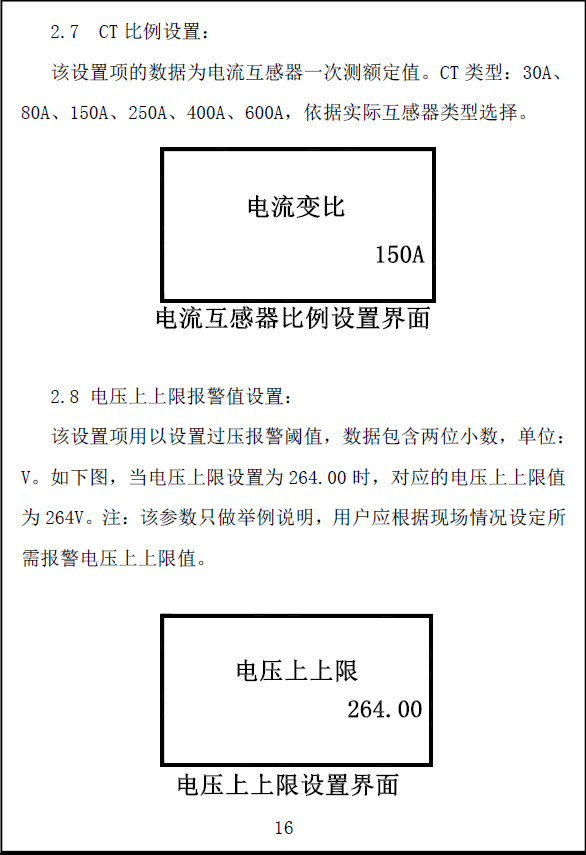 2.7 CT 比例设置：

该设置项的数据为电流互感器一次测额定值。CT 类型：30A、80A、150A、250A、400A、600A，依据实际互感器类型选择。

电流变比

150A

电流互感器比例设置界面

2.8 电压上上限报警值设置：

该设置项用以设置过压报警阈值，数据包含两位小数，单位：V。如下图，当电压上限设置为 264.00 时，对应的电压上上限值为 264V。注：该参数只做举例说明，用户应根据现场情况设定所需报警电压上上限值。

电压上上限

264.00

电压上上限设置界面

16